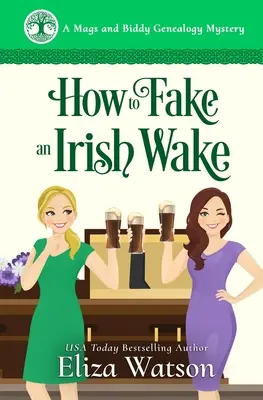 A Mags and Biddy Genealogy Mystery

How to Fake an Irish Wake

USA Today Bestselling Author
Eliza Watson